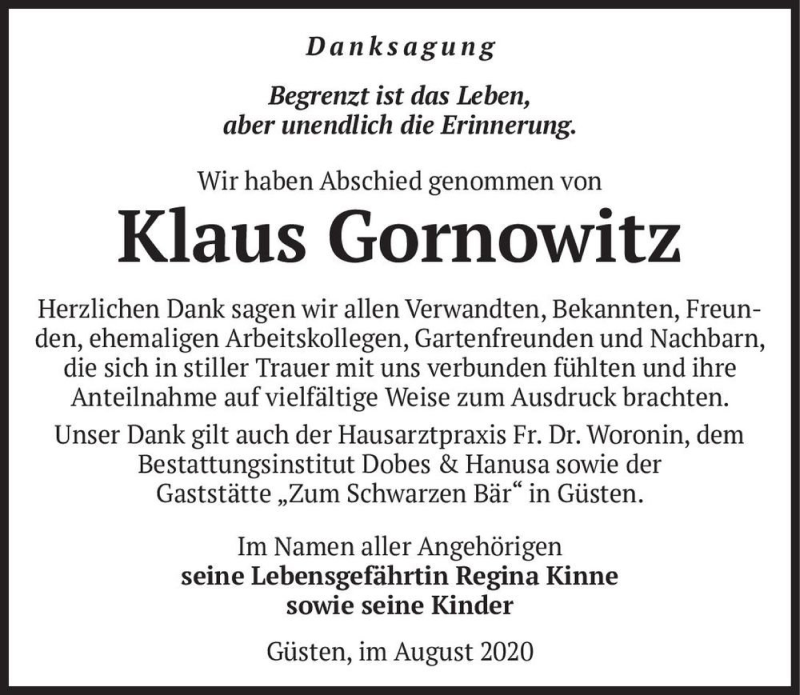 Danksagung

Begrenzt ist das Leben,
aber unendlich die Erinnerung.

Wir haben Abschied genommen von

Klaus Gornowitz

Herzlichen Dank sagen wir allen Verwandten, Bekannten, Freunden, ehemaligen Arbeitskollegen, Gartenfreunden und Nachbarn, die sich in stiller Trauer mit uns verbunden fühlten und ihre Anteilnahme auf vielfältige Weise zum Ausdruck brachten.

Unser Dank gilt auch der Hausarztpraxis Fr. Dr. Woronin, dem Bestattungsinstitut Dobes & Hanusa sowie der Gaststätte „Zum Schwarzen Bär“ in Güsten.

Im Namen aller Angehörigen
seine Lebensgefährtin Regina Kinne
sowie seine Kinder

Güsten, im August 2020